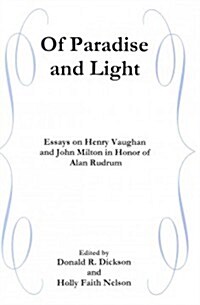 Of Paradise and Light

Essays on Henry Vaughan and John Milton in Honor of Alan Rudrum

Edited by
Donald R. Dickson
and
Holly Faith Nelson